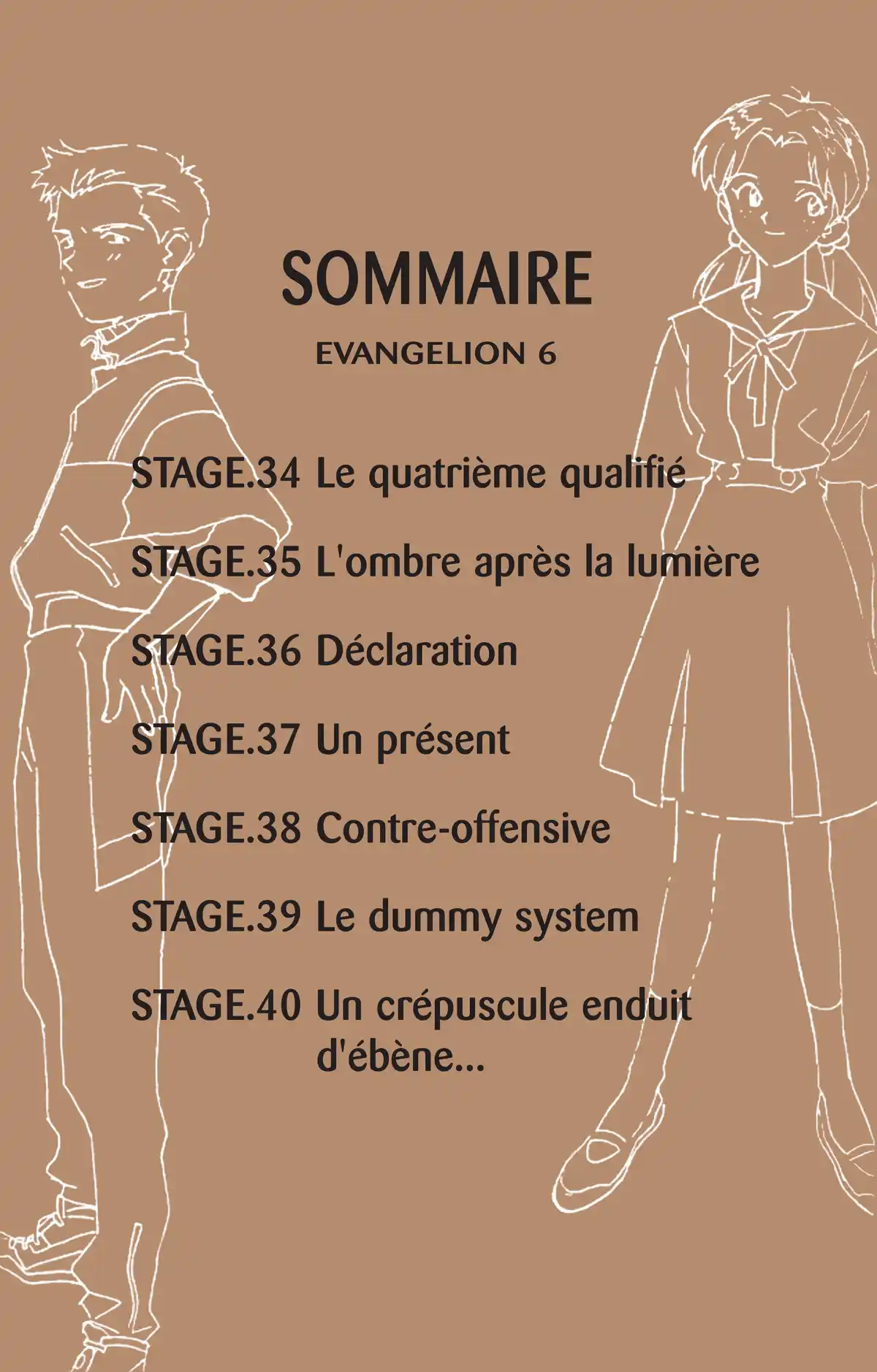 SOMMAIRE

EVANGELION 6

STAGE.34 Le quatrième qualifié

STAGE.35 L'ombre après la lumière

STAGE.36 Déclaration

STAGE.37 Un présent

STAGE.38 Contre-offensive

STAGE.39 Le dummy system

STAGE.40 Un crépuscule enduit d'ébène...